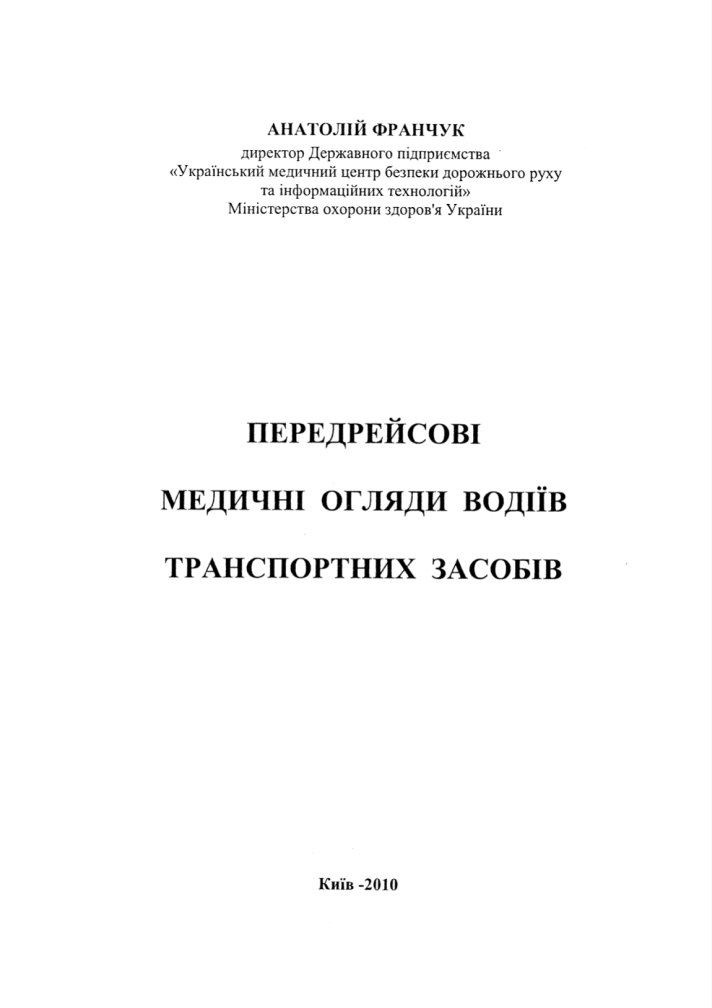 АНАТОЛІЙ ФРАНЧУК
директор Державного підприємства
«Український медичний центр безпеки дорожнього руху та інформаційних технологій»
Міністерства охорони здоров'я України

ПЕРЕДРЕЙСОВІ

МЕДИЧНІ ОГЛЯДИ ВОДІЇВ

ТРАНСПОРТНИХ ЗАСОБІВ

Київ -2010